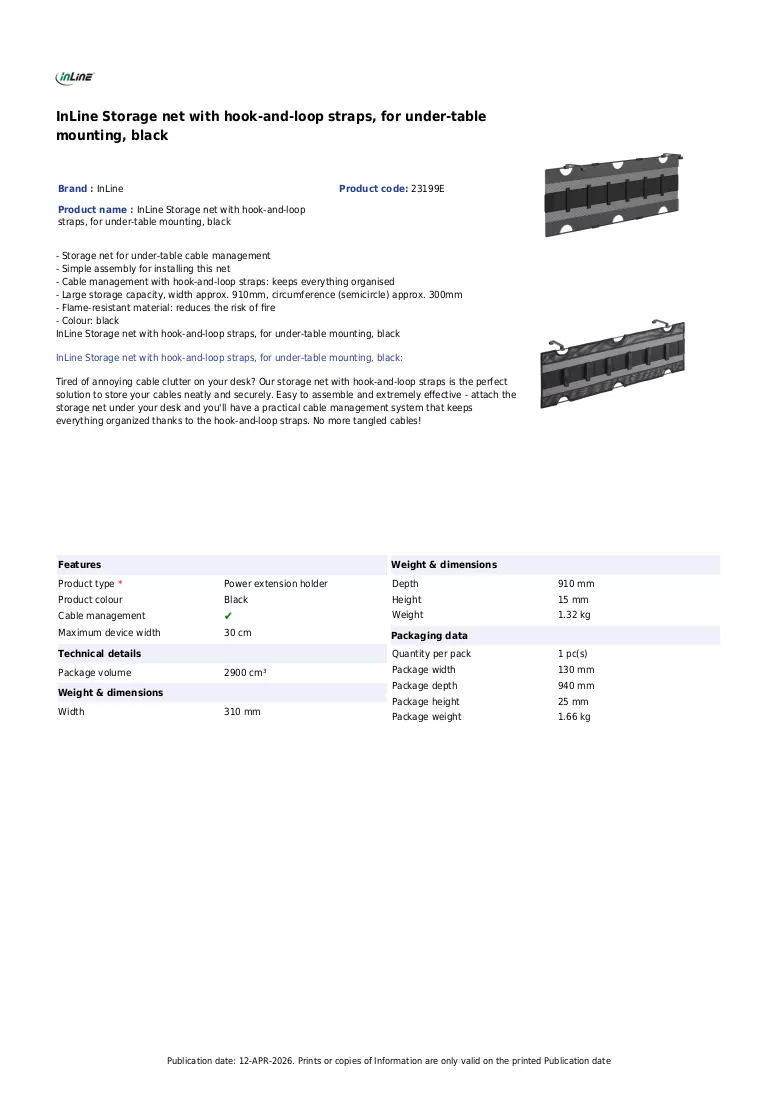 InLine

InLine Storage net with hook-and-loop straps, for under-table mounting, black

Brand : InLine

Product code: 23199E

Product name : InLine Storage net with hook-and-loop straps, for under-table mounting, black

- Storage net for under-table cable management
- Simple assembly for installing this net
- Cable management with hook-and-loop straps: keeps everything organised
- Large storage capacity, width approx. 910mm, circumference (semicircle) approx. 300mm
- Flame-resistant material: reduces the risk of fire
- Colour: black
InLine Storage net with hook-and-loop straps, for under-table mounting, black

InLine Storage net with hook-and-loop straps, for under-table mounting, black:

Tired of annoying cable clutter on your desk? Our storage net with hook-and-loop straps is the perfect solution to store your cables neatly and securely. Easy to assemble and extremely effective - attach the storage net under your desk and you'll have a practical cable management system that keeps everything organized thanks to the hook-and-loop straps. No more tangled cables!

Features
Product type * Power extension holder
Product colour Black
Cable management ✔
Maximum device width 30 cm

Technical details
Package volume 2900 cm³

Weight & dimensions
Width 310 mm

Weight & dimensions
Depth 910 mm
Height 15 mm
Weight 1.32 kg

Packaging data
Quantity per pack 1 pc(s)
Package width 130 mm
Package depth 940 mm
Package height 25 mm
Package weight 1.66 kg

Publication date: 12-APR-2026. Prints or copies of Information are only valid on the printed Publication date